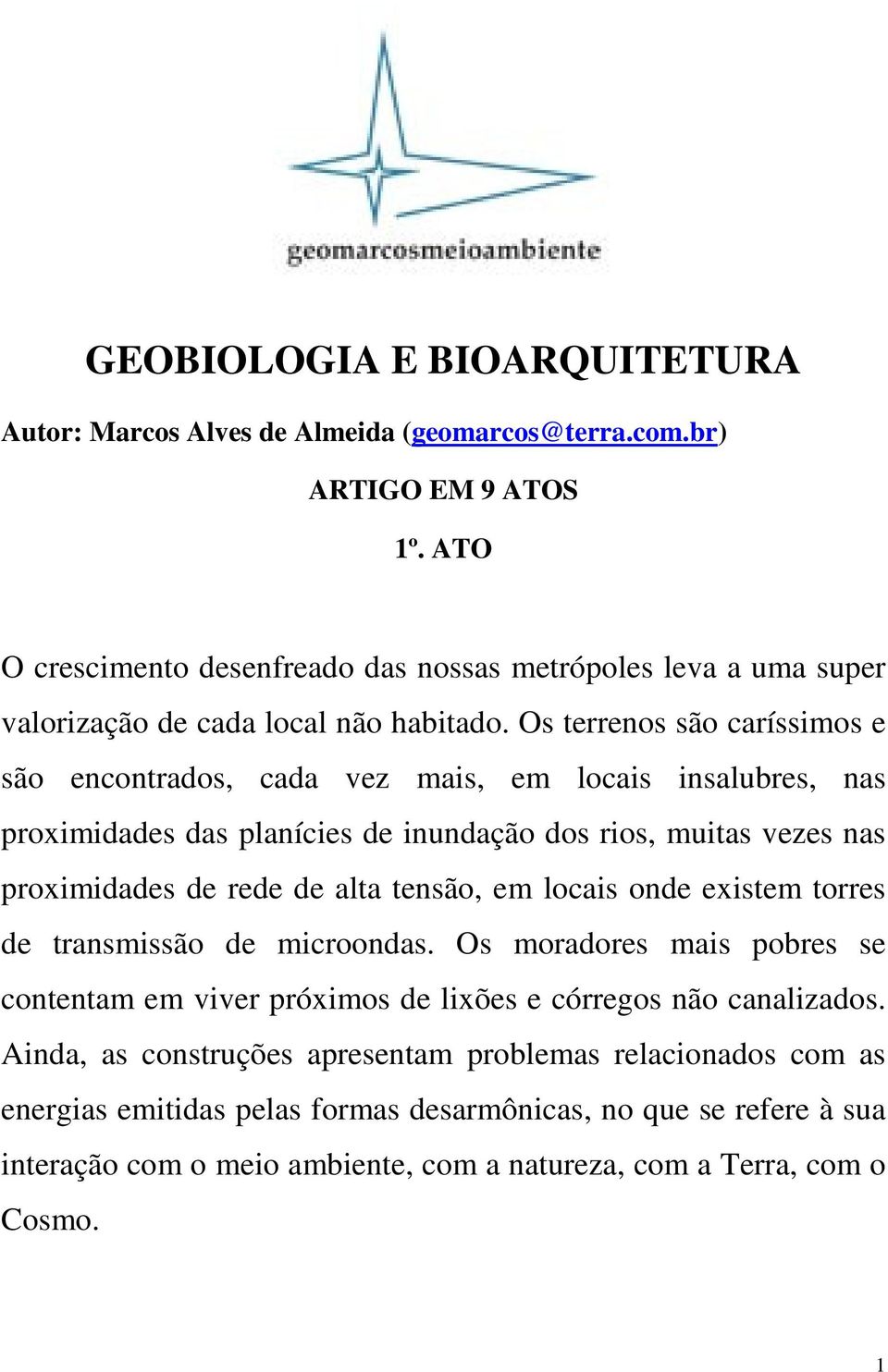 geomarcosmeioambiente

GEOBIOLOGIA E BIOARQUITETURA

Autor: Marcos Alves de Almeida (geomarcos@terra.com.br)

ARTIGO EM 9 ATOS

1º. ATO

O crescimento desenfreado das nossas metrópoles leva a uma super valorização de cada local não habitado. Os terrenos são caríssimos e são encontrados, cada vez mais, em locais insalubres, nas proximidades das planícies de inundação dos rios, muitas vezes nas proximidades de rede de alta tensão, em locais onde existem torres de transmissão de microondas. Os moradores mais pobres se contentam em viver próximos de lixões e córregos não canalizados. Ainda, as construções apresentam problemas relacionados com as energias emitidas pelas formas desarmônicas, no que se refere à sua interação com o meio ambiente, com a natureza, com a Terra, com o Cosmo.

1